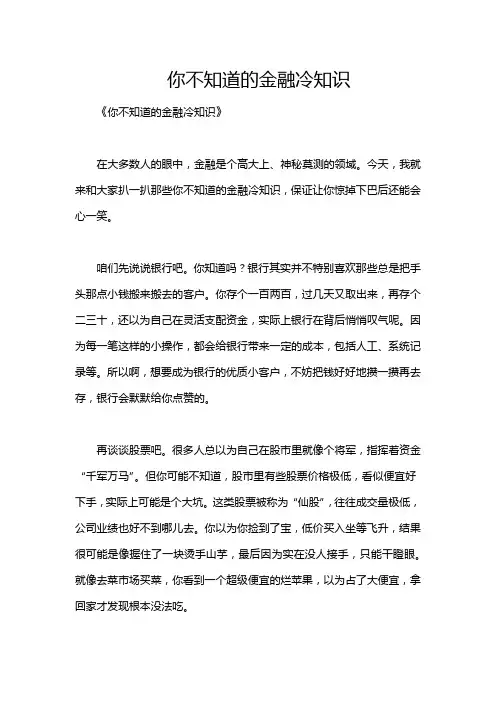 你不知道的金融冷知识

《你不知道的金融冷知识》

在大多数人的眼中，金融是个高大上、神秘莫测的领域。今天，我就来和大家扒一扒那些你不知道的金融冷知识，保证让你惊掉下巴后还能会心一笑。

咱们先说说银行吧。你知道吗？银行其实并不特别喜欢那些总是把手头那点小钱搬来搬去的客户。你存个一百两百，过几天又取出来，再存个二三十，还以为自己在灵活支配资金，实际上银行在背后悄悄叹气呢。因为每一笔这样的小操作，都会给银行带来一定的成本，包括人工、系统记录等。所以啊，想要成为银行的优质小客户，不妨把钱好好地攒一攒再去存，银行会默默给你点赞的。

再谈谈股票吧。很多人总以为自己在股市里就像个将军，指挥着资金“千军万马”。但你可能不知道，股市里有些股票价格极低，看似便宜好下手，实际上可能是个大坑。这类股票被称为“仙股”，往往成交量极低，公司业绩也好不到哪儿去。你以为你捡到了宝，低价买入坐等飞升，结果很可能是像握住了一块烫手山芋，最后因为实在没人接手，只能干瞪眼。就像去菜市场买菜，你看到一个超级便宜的烂苹果，以为占了大便宜，拿回家才发现根本没法吃。